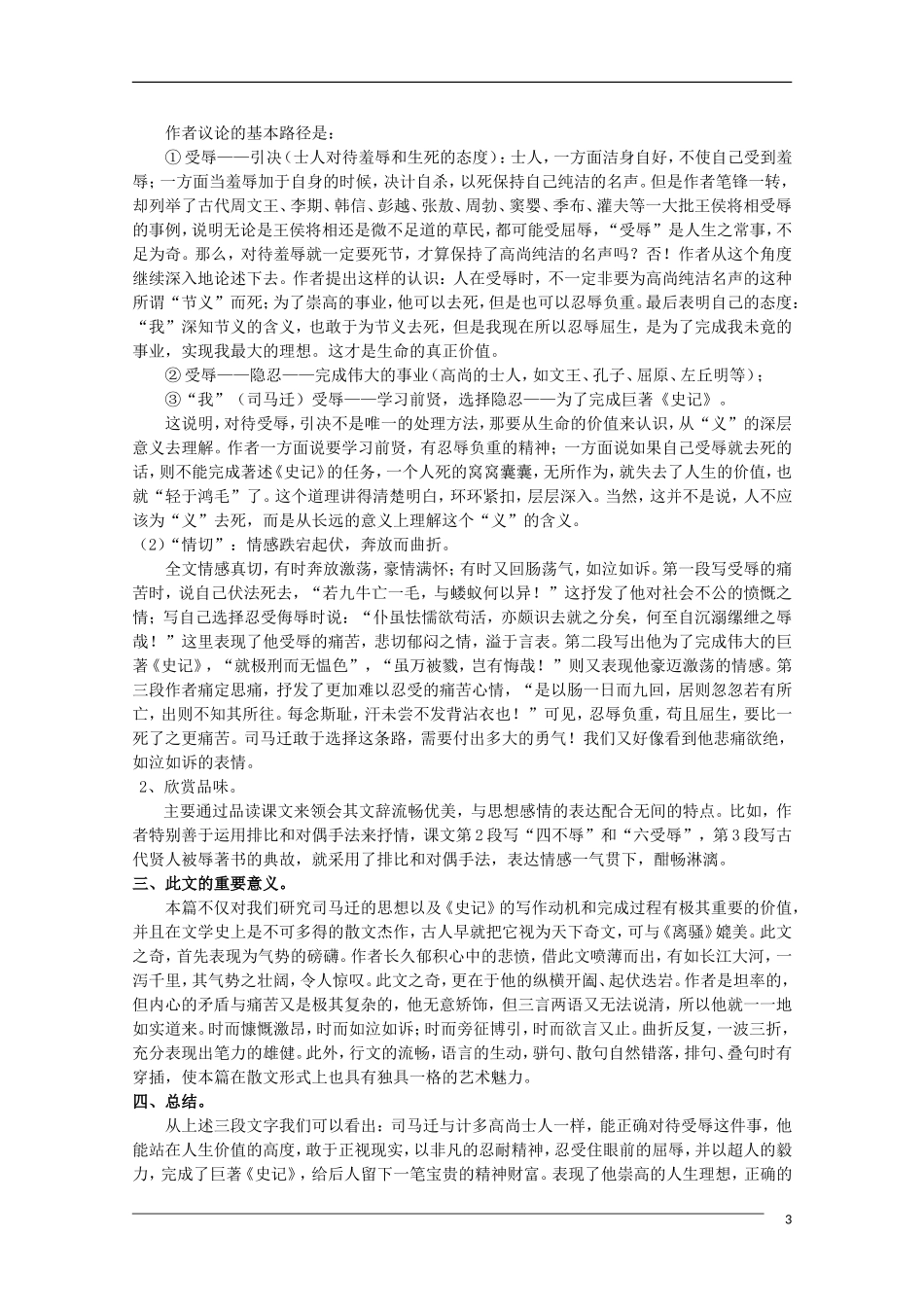 作者议论的基本路径是：

①受辱——引决（士人对待羞辱和生死的态度）：士人，一方面洁身自好，不使自己受到羞辱；一方面当羞辱加于自身的时候，决计自杀，以死保持自己纯洁的名声。但是作者笔锋一转，却列举了古代周文王、李期、韩信、彭越、张敖、周勃、窦婴、季布、灌夫等一大批王侯将相受辱的事例，说明无论是王侯将相还是微不足道的草民，都可能受屈辱，“受辱”是人生之常事，不足为奇。那么，对待羞辱就一定要死节，才算保持了高尚纯洁的名声吗？否！作者从这个角度继续深入地论述下去。作者提出这样的认识：人在受辱时，不一定非要为高尚纯洁名声的这种所谓“节义”而死；为了崇高的事业，他可以去死，但是也可以忍辱负重。最后表明自己的态度：“我”深知节义的含义，也敢于为节义去死，但是我现在所以忍辱屈生，是为了完成我未竟的事业，实现我最大的理想。这才是生命的真正价值。

②受辱——隐忍——完成伟大的事业（高尚的士人，如文王、孔子、屈原、左丘明等）；

③“我”（司马迁）受辱——学习前贤，选择隐忍——为了完成巨著《史记》。

这说明，对待受辱，引决不是唯一的处理方法，那要从生命的价值来认识，从“义”的深层意义去理解。作者一方面说要学习前贤，有忍辱负重的精神；一方面说如果自己受辱就去死的话，则不能完成著述《史记》的任务，一个人死的窝窝囊囊，无所作为，就失去了人生的价值，也就“轻于鸿毛”了。这个道理讲得清楚明白，环环紧扣，层层深入。当然，这并不是说，人不应该为“义”去死，而是从长远的意义上理解这个“义”的含义。

（2）“情切”：情感跌宕起伏，奔放而曲折。

全文情感真切，有时奔放激荡，豪情满怀；有时又回肠荡气，如泣如诉。第一段写受辱的痛苦时，说自己伏法死去，“若九牛亡一毛，与蝼蚁何以异！”这抒发了他对社会不公的愤慨之情；写自己选择忍受侮辱时说：“仆虽怯懦欲苟活，亦颇识去就之分矣，何至自沉溺缧绁之辱哉！”这里表现了他受辱的痛苦，悲切郁闷之情，溢于言表。第二段写出他为了完成伟大的巨著《史记》，“就极刑而无愠色”，“虽万被戮，岂有悔哉！”则又表现他豪迈激荡的情感。第三段作者痛定思痛，抒发了更加难以忍受的痛苦心情，“是以肠一日而九回，居则忽忽若有所亡，出则不知其所往。每念斯耻，汗未尝不发背沾衣也！”可见，忍辱负重，苟且屈生，要比一死了之更痛苦。司马迁敢于选择这条路，需要付出多大的勇气！我们又好像看到他悲痛欲绝，如泣如诉的表情。

2、欣赏品味。

主要通过品读课文来领会其文辞流畅优美，与思想感情的表达配合无间的特点。比如，作者特别善于运用排比和对偶手法来抒情，课文第2段写“四不辱”和“六受辱”，第3段写古代贤人被辱著书的典故，就采用了排比和对偶手法，表达情感一气贯下，酣畅淋漓。

三、此文的重要意义。

本篇不仅对我们研究司马迁的思想以及《史记》的写作动机和完成过程有极其重要的价值，并且在文学史上是不可多得的散文杰作，古人早就把它视为天下奇文，可与《离骚》媲美。此文之奇，首先表现为气势的磅礴。作者长久郁积心中的悲愤，借此文喷薄而出，有如长江大河，一泻千里，其气势之壮阔，令人惊叹。此文之奇，更在于他的纵横开阖、起伏迭宕。作者是坦率的，但内心的矛盾与痛苦又是极其复杂的，他无意矫饰，但三言两语又无法说清，所以他就一一地如实道来。时而慷慨激昂，时而如泣如诉；时而旁征博引，时而欲言又止。曲折反复，一波三折，充分表现出笔力的雄健。此外，行文的流畅，语言的生动，骈句、散句自然错落，排句、叠句时有穿插，使本篇在散文形式上也具有独具一格的艺术魅力。

四、总结。

从上述三段文字我们可以看出：司马迁与计多高尚士人一样，能正确对待受辱这件事，他能站在人生价值的高度，敢于正视现实，以非凡的忍耐精神，忍受住眼前的屈辱，并以超人的毅力，完成了巨著《史记》，给后人留下一笔宝贵的精神财富。表现了他崇高的人生理想，正确的

3